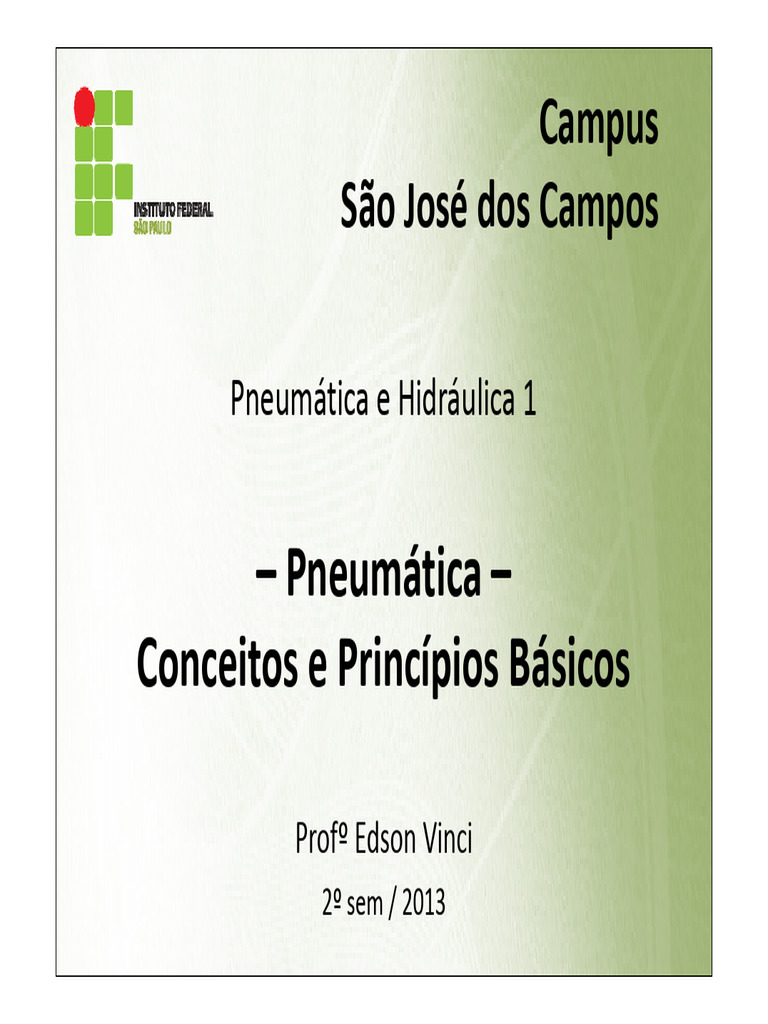 INSTITUTO FEDERAL
SÃO PAULO

Campus
São José dos Campos

Pneumática e Hidráulica 1

– Pneumática –
Conceitos e Princípios Básicos

Profº Edson Vinci

2º sem / 2013